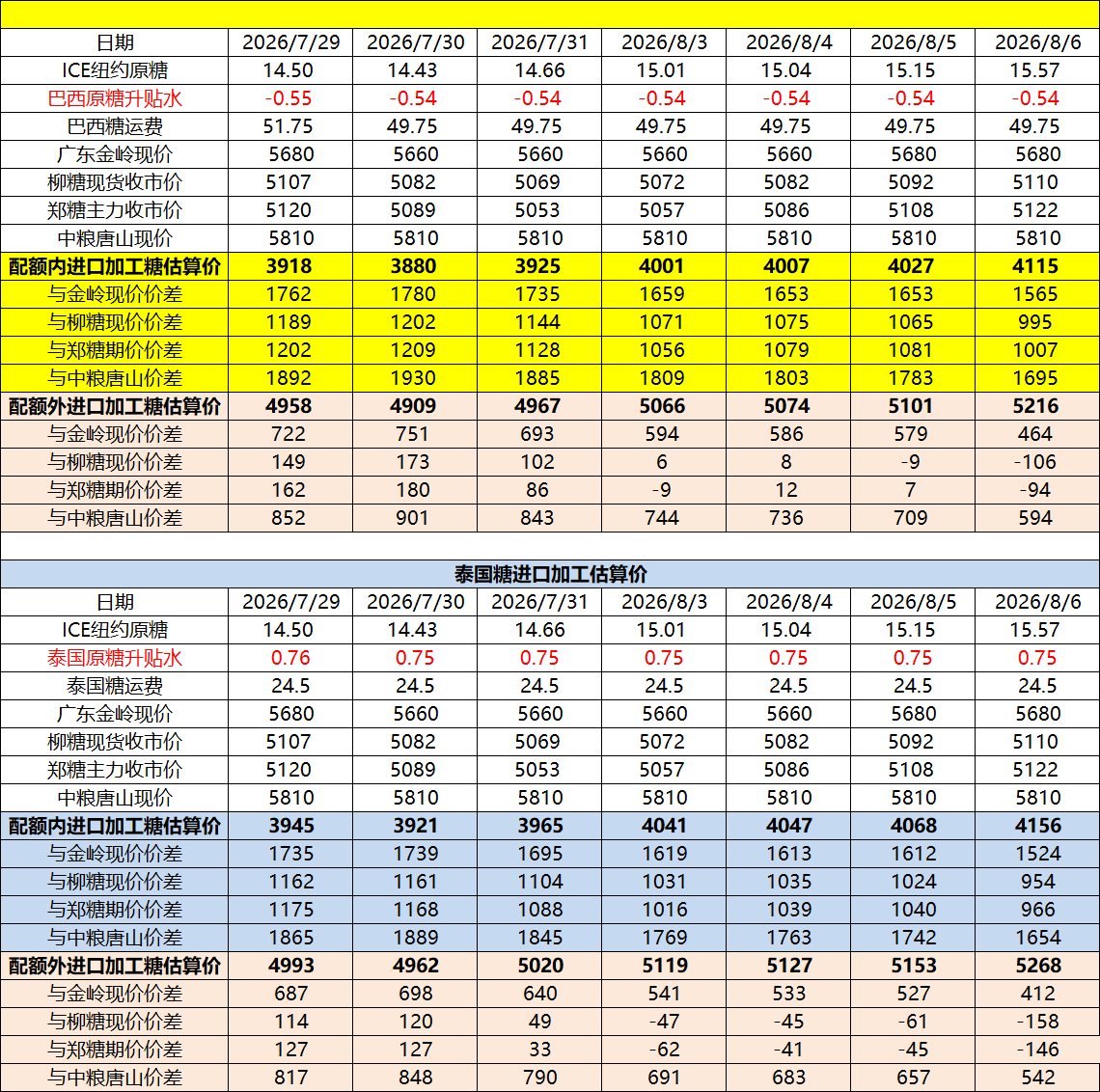 | 日期 | 2026/7/29 | 2026/7/30 | 2026/7/31 | 2026/8/3 | 2026/8/4 | 2026/8/5 | 2026/8/6 |
|---|---|---|---|---|---|---|---|
| ICE纽约原糖 | 14.50 | 14.43 | 14.66 | 15.01 | 15.04 | 15.15 | 15.57 |
| 巴西原糖升贴水 | -0.55 | -0.54 | -0.54 | -0.54 | -0.54 | -0.54 | -0.54 |
| 巴西糖运费 | 51.75 | 49.75 | 49.75 | 49.75 | 49.75 | 49.75 | 49.75 |
| 广东金岭现价 | 5680 | 5660 | 5660 | 5660 | 5660 | 5680 | 5680 |
| 柳糖现货收市价 | 5107 | 5082 | 5069 | 5072 | 5082 | 5092 | 5110 |
| 郑糖主力收市价 | 5120 | 5089 | 5053 | 5057 | 5086 | 5108 | 5122 |
| 中粮唐山现价 | 5810 | 5810 | 5810 | 5810 | 5810 | 5810 | 5810 |
| 配额内进口加工糖估算价 | 3918 | 3880 | 3925 | 4001 | 4007 | 4027 | 4115 |
| 与金岭现价价差 | 1762 | 1780 | 1735 | 1659 | 1653 | 1653 | 1565 |
| 与柳糖现价价差 | 1189 | 1202 | 1144 | 1071 | 1075 | 1065 | 995 |
| 与郑糖期价价差 | 1202 | 1209 | 1128 | 1056 | 1079 | 1081 | 1007 |
| 与中粮唐山价差 | 1892 | 1930 | 1885 | 1809 | 1803 | 1783 | 1695 |
| 配额外进口加工糖估算价 | 4958 | 4909 | 4967 | 5066 | 5074 | 5101 | 5216 |
| 与金岭现价价差 | 722 | 751 | 693 | 594 | 586 | 579 | 464 |
| 与柳糖现价价差 | 149 | 173 | 102 | 6 | 8 | -9 | -106 |
| 与郑糖期价价差 | 162 | 180 | 86 | -9 | 12 | 7 | -94 |
| 与中粮唐山价差 | 852 | 901 | 843 | 744 | 736 | 709 | 594 |

泰国糖进口加工估算价

| 日期 | 2026/7/29 | 2026/7/30 | 2026/7/31 | 2026/8/3 | 2026/8/4 | 2026/8/5 | 2026/8/6 |
|---|---|---|---|---|---|---|---|
| ICE纽约原糖 | 14.50 | 14.43 | 14.66 | 15.01 | 15.04 | 15.15 | 15.57 |
| 泰国原糖升贴水 | 0.76 | 0.75 | 0.75 | 0.75 | 0.75 | 0.75 | 0.75 |
| 泰国糖运费 | 24.5 | 24.5 | 24.5 | 24.5 | 24.5 | 24.5 | 24.5 |
| 广东金岭现价 | 5680 | 5660 | 5660 | 5660 | 5660 | 5680 | 5680 |
| 柳糖现货收市价 | 5107 | 5082 | 5069 | 5072 | 5082 | 5092 | 5110 |
| 郑糖主力收市价 | 5120 | 5089 | 5053 | 5057 | 5086 | 5108 | 5122 |
| 中粮唐山现价 | 5810 | 5810 | 5810 | 5810 | 5810 | 5810 | 5810 |
| 配额内进口加工糖估算价 | 3945 | 3921 | 3965 | 4041 | 4047 | 4068 | 4156 |
| 与金岭现价价差 | 1735 | 1739 | 1695 | 1619 | 1613 | 1612 | 1524 |
| 与柳糖现价价差 | 1162 | 1161 | 1104 | 1031 | 1035 | 1024 | 954 |
| 与郑糖期价价差 | 1175 | 1168 | 1088 | 1016 | 1039 | 1040 | 966 |
| 与中粮唐山价差 | 1865 | 1889 | 1845 | 1769 | 1763 | 1742 | 1654 |
| 配额外进口加工糖估算价 | 4993 | 4962 | 5020 | 5119 | 5127 | 5153 | 5268 |
| 与金岭现价价差 | 687 | 698 | 640 | 541 | 533 | 527 | 412 |
| 与柳糖现价价差 | 114 | 120 | 49 | -47 | -45 | -61 | -158 |
| 与郑糖期价价差 | 127 | 127 | 33 | -62 | -41 | -45 | -146 |
| 与中粮唐山价差 | 817 | 848 | 790 | 691 | 683 | 657 | 542 |